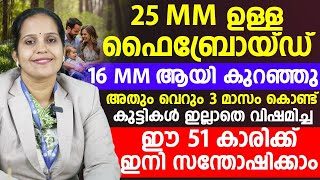 25 MM ഉള്ള ഫൈബ്രോയ്ഡ്

16 MM ആയി കുറഞ്ഞു

അതും വെറും 3 മാസം കൊണ്ട്
കുട്ടികൾ ഇല്ലാതെ വിഷമിച്ച

ഈ 51 കാരിക്ക്
ഇനി സന്തോഷിക്കാം